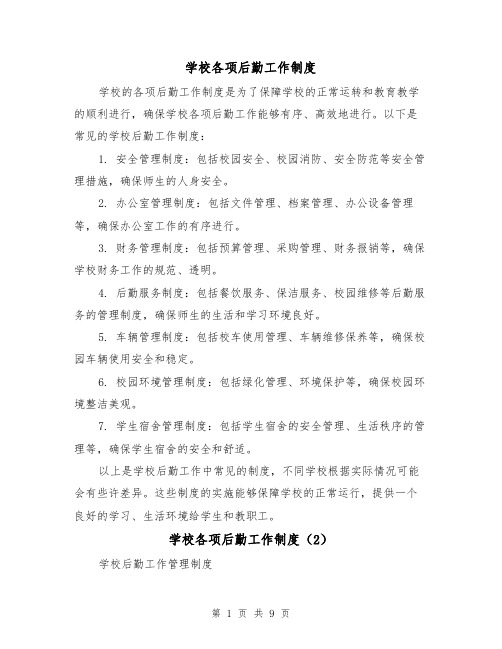 学校各项后勤工作制度

学校的各项后勤工作制度是为了保障学校的正常运转和教育教学的顺利进行，确保学校各项后勤工作能够有序、高效地进行。以下是常见的学校后勤工作制度：

1. 安全管理制度：包括校园安全、校园消防、安全防范等安全管理措施，确保师生的人身安全。

2. 办公室管理制度：包括文件管理、档案管理、办公设备管理等，确保办公室工作的有序进行。

3. 财务管理制度：包括预算管理、采购管理、财务报销等，确保学校财务工作的规范、透明。

4. 后勤服务制度：包括餐饮服务、保洁服务、校园维修等后勤服务的管理制度，确保师生的生活和学习环境良好。

5. 车辆管理制度：包括校车使用管理、车辆维修保养等，确保校园车辆使用安全和稳定。

6. 校园环境管理制度：包括绿化管理、环境保护等，确保校园环境整洁美观。

7. 学生宿舍管理制度：包括学生宿舍的安全管理、生活秩序的管理等，确保学生宿舍的安全和舒适。

以上是学校后勤工作中常见的制度，不同学校根据实际情况可能会有些许差异。这些制度的实施能够保障学校的正常运行，提供一个良好的学习、生活环境给学生和教职工。

学校各项后勤工作制度（2）

学校后勤工作管理制度

第 1 页 共 9 页